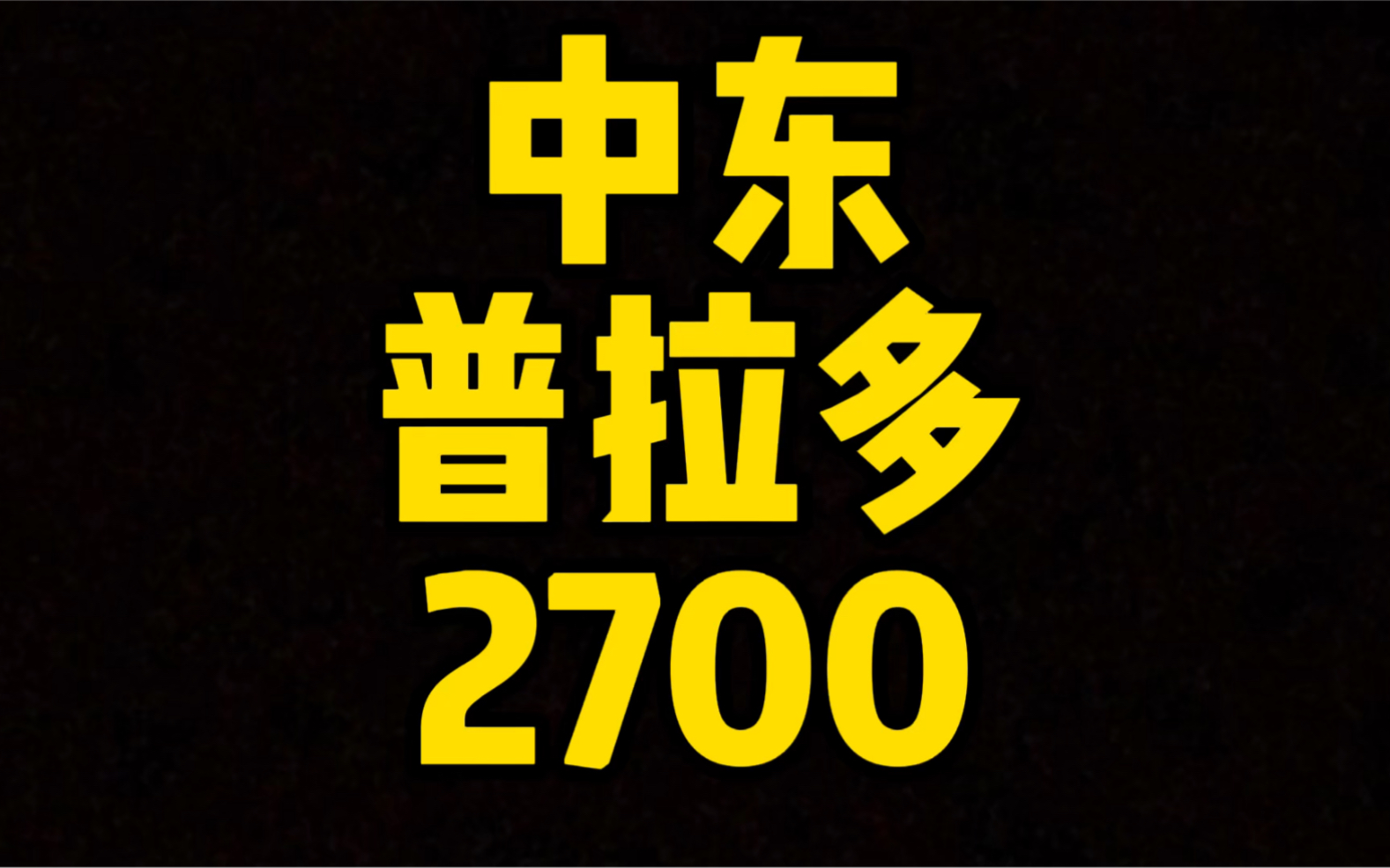 中东
普拉多
2700